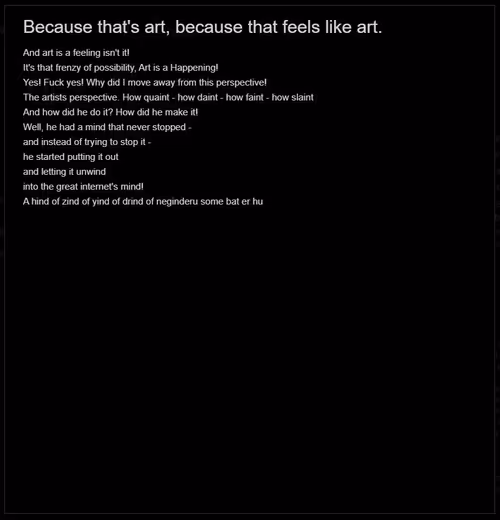 Because that's art, because that feels like art.

And art is a feeling isn't it!
It's that frenzy of possibility, Art is a Happening!
Yes! Fuck yes! Why did I move away from this perspective!
The artists perspective. How quaint - how daint - how faint - how slaint
And how did he do it? How did he make it!
Well, he had a mind that never stopped -
and instead of trying to stop it -
he started putting it out
and letting it unwind
into the great internet's mind!
A hind of zind of yind of drind of neginderu some bat er hu